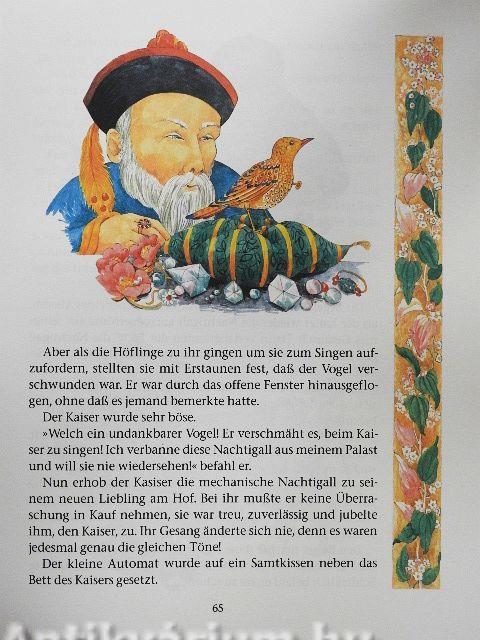 Aber als die Höflinge zu ihr gingen um sie zum Singen aufzufordern, stellten sie mit Erstaunen fest, daß der Vogel verschwunden war. Er war durch das offene Fenster hinausgeflogen, ohne daß es jemand bemerkte hatte.

Der Kaiser wurde sehr böse.

»Welch ein undankbarer Vogel! Er verschmäht es, beim Kaiser zu singen! Ich verbanne diese Nachtigall aus meinem Palast und will sie nie wiedersehen!« befahl er.

Nun erhob der Kasiser die mechanische Nachtigall zu seinem neuen Liebling am Hof. Bei ihr mußte er keine Überraschung in Kauf nehmen, sie war treu, zuverlässig und jubelte ihm, den Kaiser, zu. Ihr Gesang änderte sich nie, denn es waren jedesmal genau die gleichen Töne!

Der kleine Automat wurde auf ein Samtkissen neben das Bett des Kaisers gesetzt.

65

Antikvárium.hu